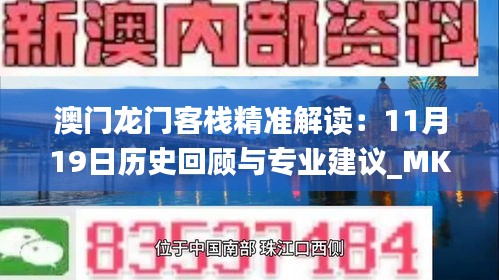 新澳内部资料

澳门龙门客栈精准解读：11月19日历史回顾与专业建议_MK

83537184

位于中国南部 珠江口西侧